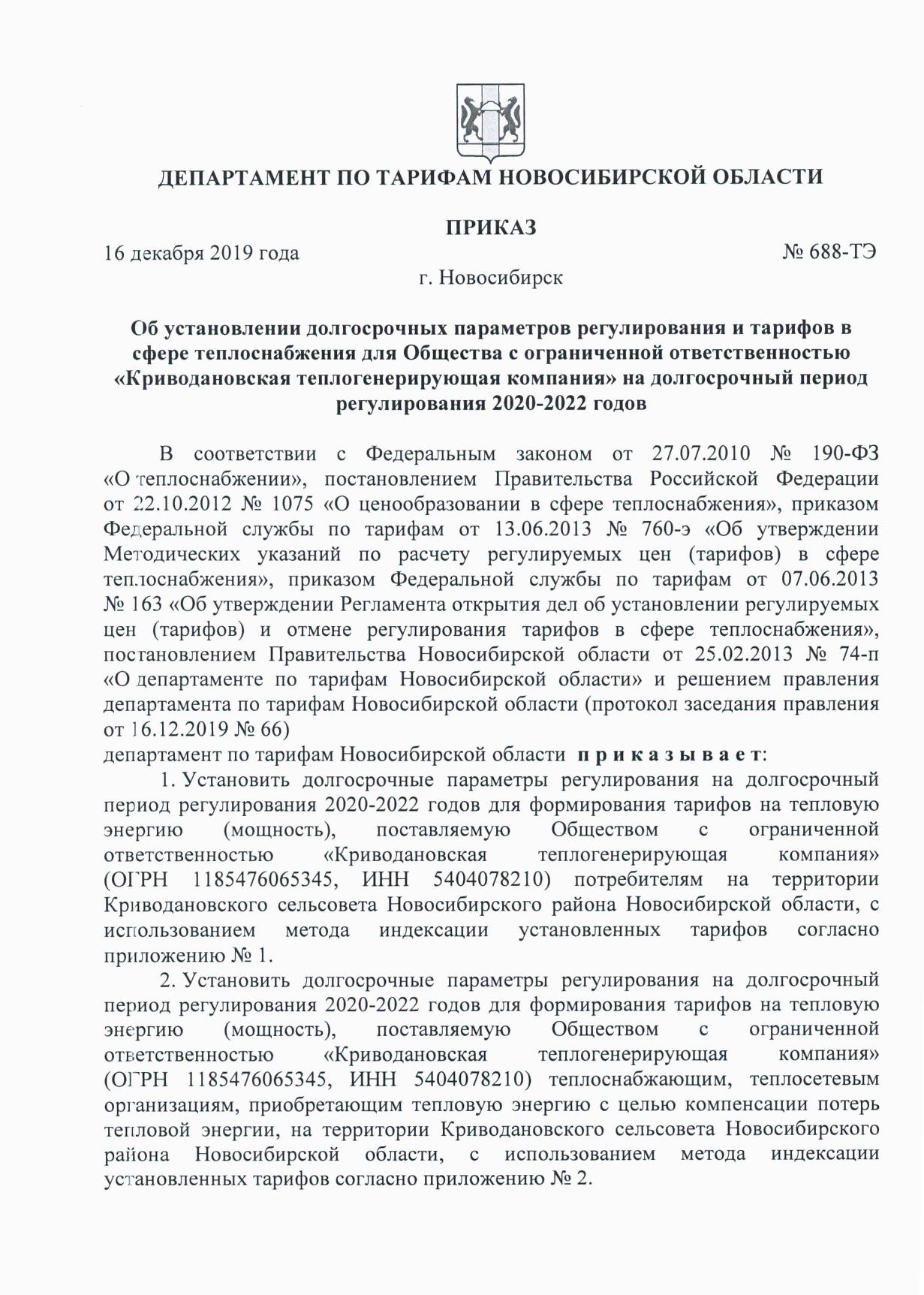 ДЕПАРТАМЕНТ ПО ТАРИФАМ НОВОСИБИРСКОЙ ОБЛАСТИ

ПРИКАЗ

16 декабря 2019 года № 688-ТЭ

г. Новосибирск

Об установлении долгосрочных параметров регулирования и тарифов в сфере теплоснабжения для Общества с ограниченной ответственностью «Криводановская теплогенерирующая компания» на долгосрочный период регулирования 2020-2022 годов

В соответствии с Федеральным законом от 27.07.2010 № 190-ФЗ «О теплоснабжении», постановлением Правительства Российской Федерации от 22.10.2012 № 1075 «О ценообразовании в сфере теплоснабжения», приказом Федеральной службы по тарифам от 13.06.2013 № 760-э «Об утверждении Методических указаний по расчету регулируемых цен (тарифов) в сфере теплоснабжения», приказом Федеральной службы по тарифам от 07.06.2013 № 163 «Об утверждении Регламента открытия дел об установлении регулируемых цен (тарифов) и отмене регулирования тарифов в сфере теплоснабжения», постановлением Правительства Новосибирской области от 25.02.2013 № 74-п «О департаменте по тарифам Новосибирской области» и решением правления департамента по тарифам Новосибирской области (протокол заседания правления от 16.12.2019 № 66)
департамент по тарифам Новосибирской области приказывает:

1. Установить долгосрочные параметры регулирования на долгосрочный период регулирования 2020-2022 годов для формирования тарифов на тепловую энергию (мощность), поставляемую Обществом с ограниченной ответственностью «Криводановская теплогенерирующая компания» (ОГРН 1185476065345, ИНН 5404078210) потребителям на территории Криводановского сельсовета Новосибирского района Новосибирской области, с использованием метода индексации установленных тарифов согласно приложению № 1.

2. Установить долгосрочные параметры регулирования на долгосрочный период регулирования 2020-2022 годов для формирования тарифов на тепловую энергию (мощность), поставляемую Обществом с ограниченной ответственностью «Криводановская теплогенерирующая компания» (ОГРН 1185476065345, ИНН 5404078210) теплоснабжающим, теплосетевым организациям, приобретающим тепловую энергию с целью компенсации потерь тепловой энергии, на территории Криводановского сельсовета Новосибирского района Новосибирской области, с использованием метода индексации установленных тарифов согласно приложению № 2.